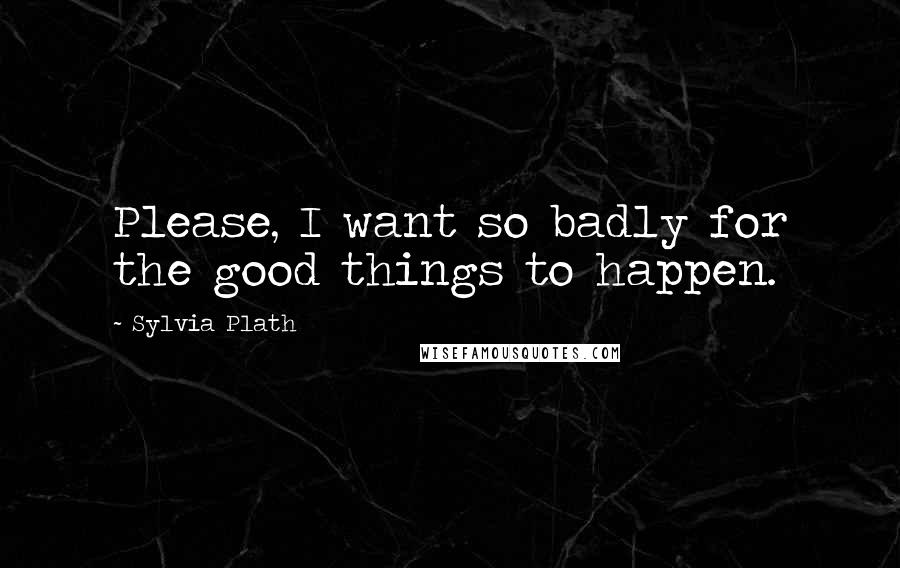 Please, I want so badly for the good things to happen.

~ Sylvia Plath

WISEFAMOUSQUOTES.COM